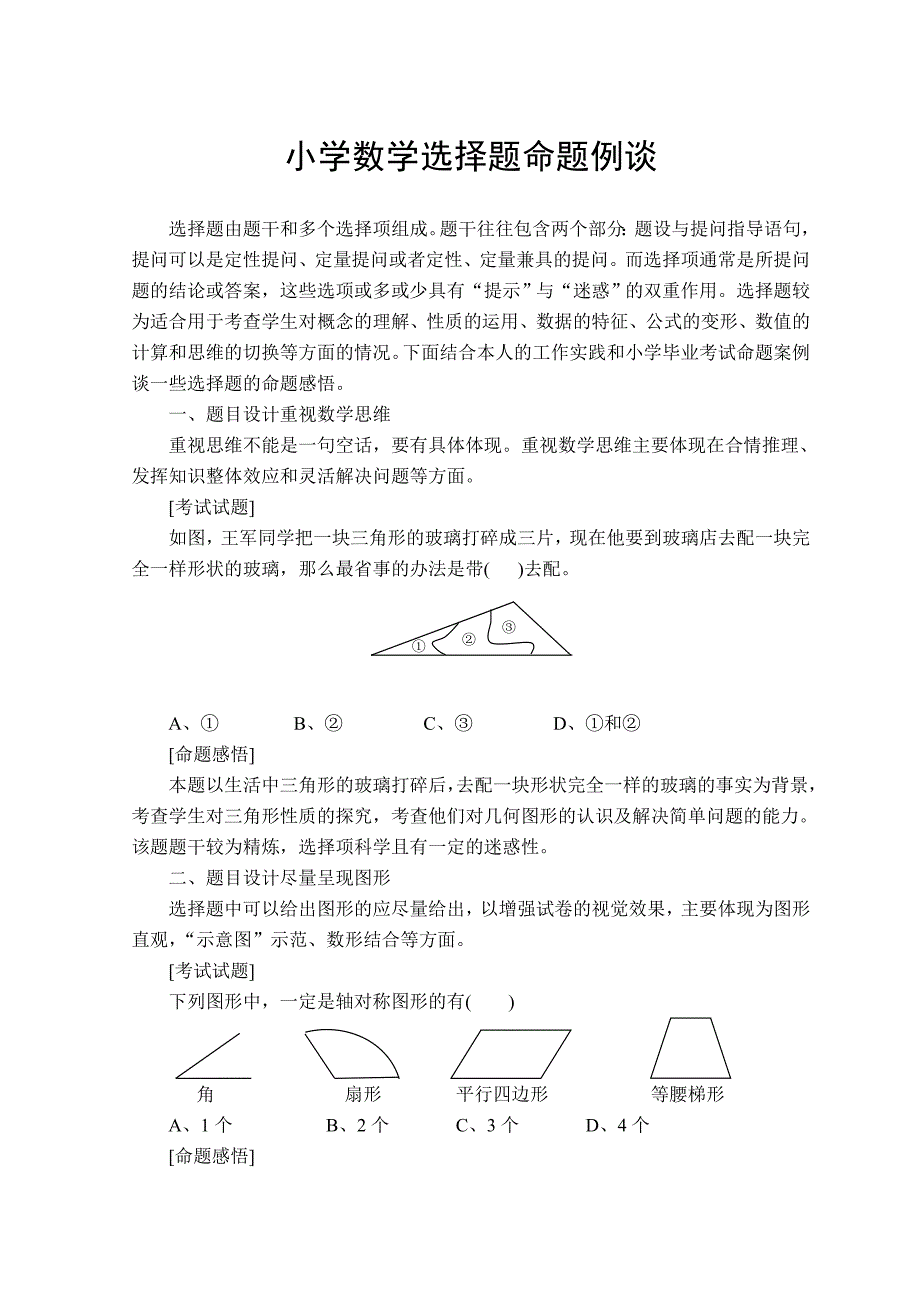 小学数学选择题命题例谈

选择题由题干和多个选择项组成。题干往往包含两个部分：题设与提问指导语句，提问可以是定性提问、定量提问或者定性、定量兼具的提问。而选择项通常是所提问题的结论或答案，这些选项或多或少具有“提示”与“迷惑”的双重作用。选择题较为适合用于考查学生对概念的理解、性质的运用、数据的特征、公式的变形、数值的计算和思维的切换等方面的情况。下面结合本人的工作实践和小学毕业考试命题案例谈一些选择题的命题感悟。

一、题目设计重视数学思维

重视思维不能是一句空话，要有具体体现。重视数学思维主要体现在合情推理、发挥知识整体效应和灵活解决问题等方面。

[考试试题]

如图，王军同学把一块三角形的玻璃打碎成三片，现在他要到玻璃店去配一块完全一样形状的玻璃，那么最省事的办法是带(　　)去配。

①　②　③

A、①　　B、②　　C、③　　D、①和②

[命题感悟]

本题以生活中三角形的玻璃打碎后，去配一块形状完全一样的玻璃的事实为背景，考查学生对三角形性质的探究，考查他们对几何图形的认识及解决简单问题的能力。该题题干较为精炼，选择项科学且有一定的迷惑性。

二、题目设计尽量呈现图形

选择题中可以给出图形的应尽量给出，以增强试卷的视觉效果，主要体现为图形直观，“示意图”示范、数形结合等方面。

[考试试题]

下列图形中，一定是轴对称图形的有(　　)

角　　扇形　　平行四边形　　等腰梯形

A、1 个　　B、2 个　　C、3 个　　D、4 个

[命题感悟]